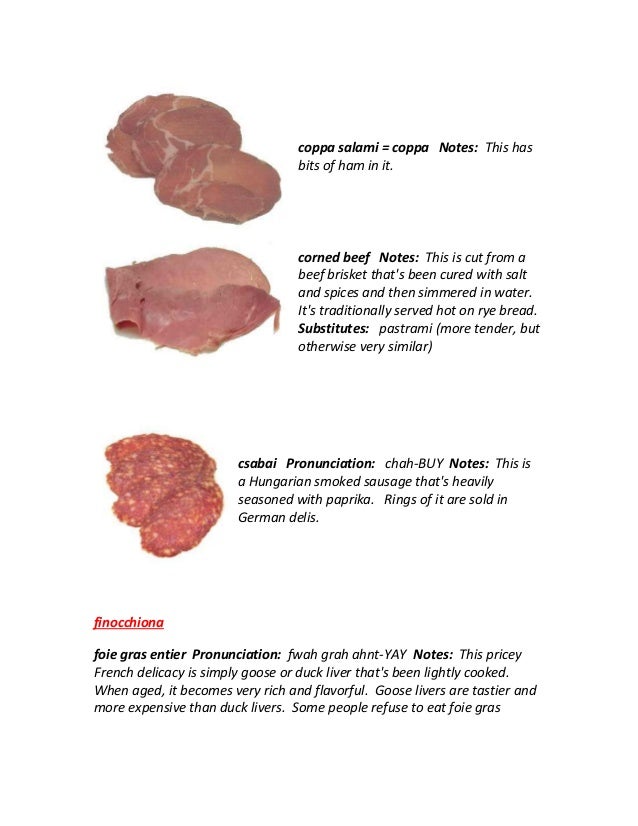 coppa salami = coppa   Notes: This has bits of ham in it.

corned beef   Notes: This is cut from a beef brisket that's been cured with salt and spices and then simmered in water. It's traditionally served hot on rye bread. Substitutes: pastrami (more tender, but otherwise very similar)

csabai   Pronunciation: chah-BUY Notes: This is a Hungarian smoked sausage that's heavily seasoned with paprika. Rings of it are sold in German delis.

finocchiona

foie gras entier  Pronunciation: fwah grah ahnt-YAY  Notes: This pricey French delicacy is simply goose or duck liver that's been lightly cooked. When aged, it becomes very rich and flavorful. Goose livers are tastier and more expensive than duck livers. Some people refuse to eat foie gras